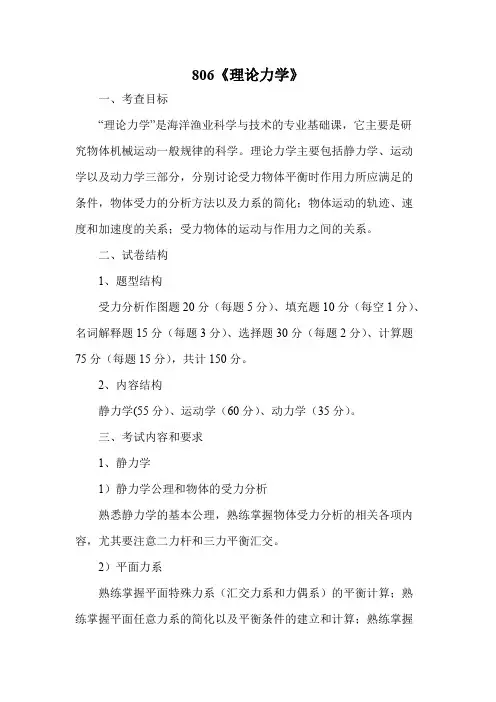 806《理论力学》

一、考查目标

“理论力学”是海洋渔业科学与技术的专业基础课，它主要是研究物体机械运动一般规律的科学。理论力学主要包括静力学、运动学以及动力学三部分，分别讨论受力物体平衡时作用力所应满足的条件，物体受力的分析方法以及力系的简化；物体运动的轨迹、速度和加速度的关系；受力物体的运动与作用力之间的关系。

二、试卷结构

1、题型结构

受力分析作图题 20 分（每题 5 分）、填充题 10 分（每空 1 分）、名词解释题 15 分（每题 3 分）、选择题 30 分（每题 2 分）、计算题 75 分（每题 15 分），共计 150 分。

2、内容结构

静力学(55 分)、运动学（60 分）、动力学（35 分）。

三、考试内容和要求

1、静力学

1）静力学公理和物体的受力分析

熟悉静力学的基本公理，熟练掌握物体受力分析的相关各项内容，尤其要注意二力杆和三力平衡汇交。

2）平面力系

熟练掌握平面特殊力系（汇交力系和力偶系）的平衡计算；熟练掌握平面任意力系的简化以及平衡条件的建立和计算；熟练掌握